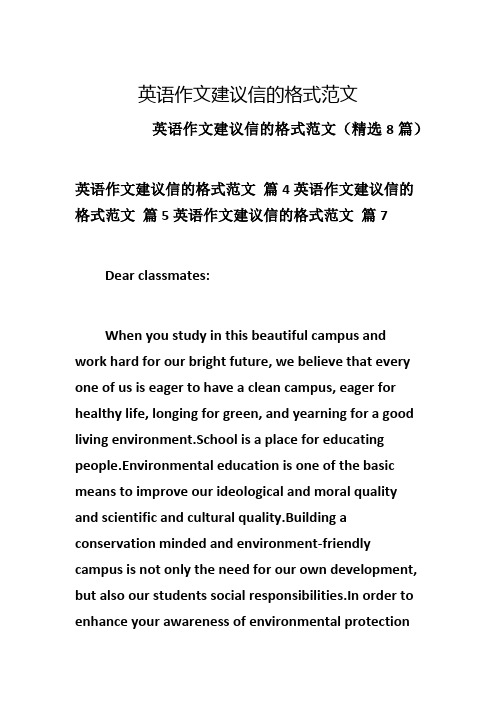 英语作文建议信的格式范文

英语作文建议信的格式范文（精选 8 篇）

英语作文建议信的格式范文 篇 4 英语作文建议信的格式范文 篇 5 英语作文建议信的格式范文 篇 7

Dear classmates:

When you study in this beautiful campus and work hard for our bright future, we believe that every one of us is eager to have a clean campus, eager for healthy life, longing for green, and yearning for a good living environment.School is a place for educating people.Environmental education is one of the basic means to improve our ideological and moral quality and scientific and cultural quality.Building a conservation minded and environment-friendly campus is not only the need for our own development, but also our students social responsibilities.In order to enhance your awareness of environmental protection